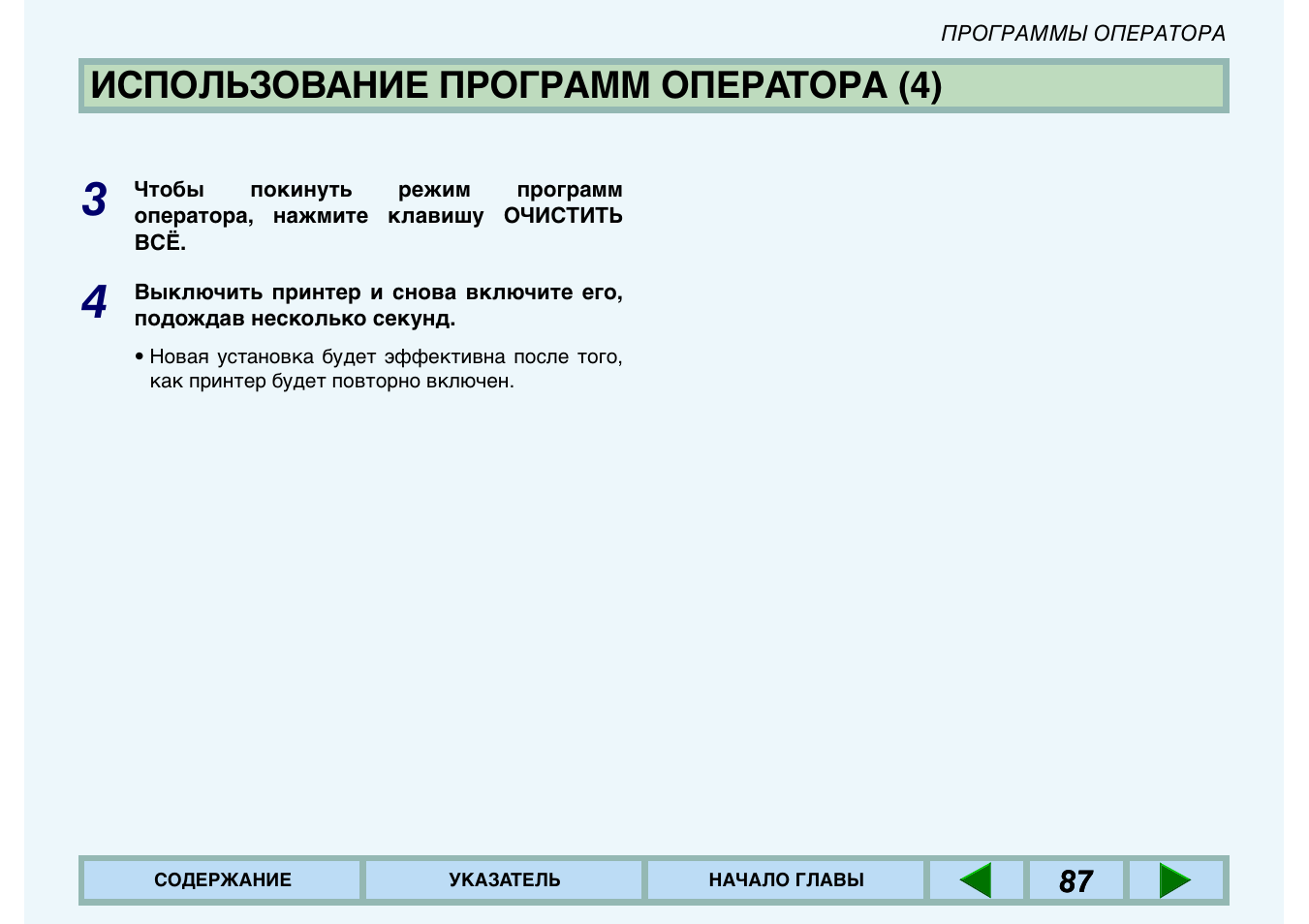 ПРОГРАММЫ ОПЕРАТОРА

ИСПОЛЬЗОВАНИЕ ПРОГРАММ ОПЕРАТОРА (4)

3 Чтобы покинуть режим программ оператора, нажмите клавишу ОЧИСТИТЬ ВСЁ.

4 Выключить принтер и снова включите его, подождав несколько секунд.

• Новая установка будет эффективна после того, как принтер будет повторно включен.

СОДЕРЖАНИЕ
УКАЗАТЕЛЬ
НАЧАЛО ГЛАВЫ
87